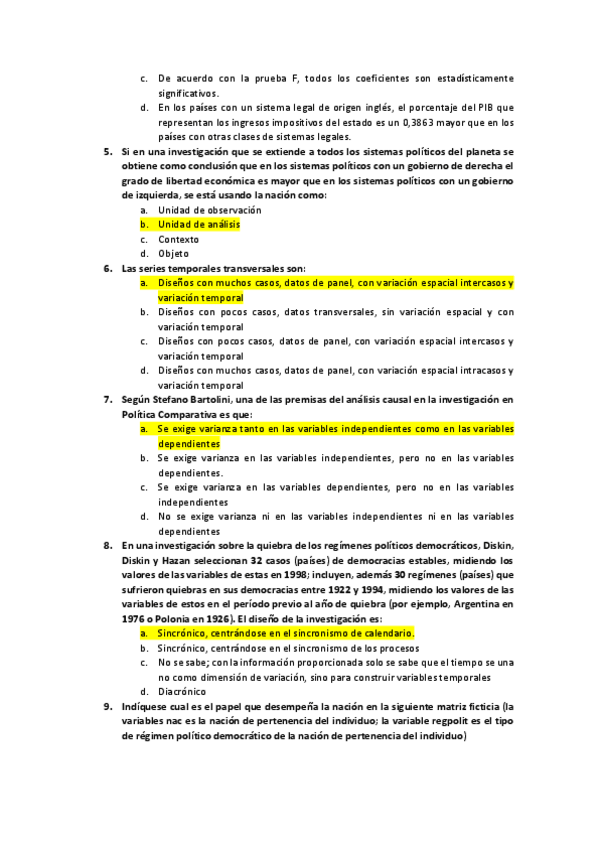 c. De acuerdo con la prueba F, todos los coeficientes son estadísticamente significativos.
d. En los países con un sistema legal de origen inglés, el porcentaje del PIB que representan los ingresos impositivos del estado es un 0,3863 mayor que en los países con otras clases de sistemas legales.

5. Si en una investigación que se extiende a todos los sistemas políticos del planeta se obtiene como conclusión que en los sistemas políticos con un gobierno de derecha el grado de libertad económica es mayor que en los sistemas políticos con un gobierno de izquierda, se está usando la nación como:
a. Unidad de observación
b. Unidad de análisis
c. Contexto
d. Objeto

6. Las series temporales transversales son:
a. Diseños con muchos casos, datos de panel, con variación espacial intercasos y variación temporal
b. Diseños con pocos casos, datos transversales, sin variación espacial y con variación temporal
c. Diseños con pocos casos, datos de panel, con variación espacial intercasos y variación temporal
d. Diseños con muchos casos, datos de panel, con variación espacial intracasos y variación temporal

7. Según Stefano Bartolini, una de las premisas del análisis causal en la investigación en Política Comparativa es que:
a. Se exige varianza tanto en las variables independientes como en las variables dependientes
b. Se exige varianza en las variables independientes, pero no en las variables dependientes.
c. Se exige varianza en las variables dependientes, pero no en las variables independientes
d. No se exige varianza ni en las variables independientes ni en las variables dependientes

8. En una investigación sobre la quiebra de los regímenes políticos democráticos, Diskin, Diskin y Hazan seleccionan 32 casos (países) de democracias estables, midiendo los valores de las variables de estas en 1998; incluyen, además 30 regímenes (países) que sufrieron quiebras en sus democracias entre 1922 y 1994, midiendo los valores de las variables de estos en el período previo al año de quiebra (por ejemplo, Argentina en 1976 o Polonia en 1926). El diseño de la investigación es:
a. Sincrónico, centrándose en el sincronismo de calendario.
b. Sincrónico, centrándose en el sincronismo de los procesos
c. No se sabe; con la información proporcionada solo se sabe que el tiempo se una no como dimensión de variación, sino para construir variables temporales
d. Diacrónico

9. Indíquese cual es el papel que desempeña la nación en la siguiente matriz ficticia (la variables nac es la nación de pertenencia del individuo; la variable regpolit es el tipo de régimen político democrático de la nación de pertenencia del individuo)